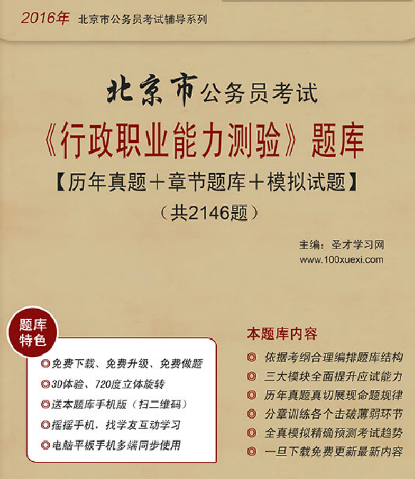 2016年 北京市公务员考试辅导系列

北京市公务员考试

《行政职业能力测验》题库

【历年真题＋章节题库＋模拟试题】

（共2146题）

主编：圣才学习网
www.100xuexi.com

题库特色

免费下载、免费升级、免费做题
3D体验、720度立体旋转
送本题库手机版（扫二维码）
摇摇手机，找学友互动学习
电脑平板手机多端同步使用

本题库内容

依据考纲合理编排题库结构
三大模块全面提升应试能力
历年真题真切展现命题规律
分章训练各个击破薄弱环节
全真模拟精确预测考试趋势
一旦下载免费更新最新内容